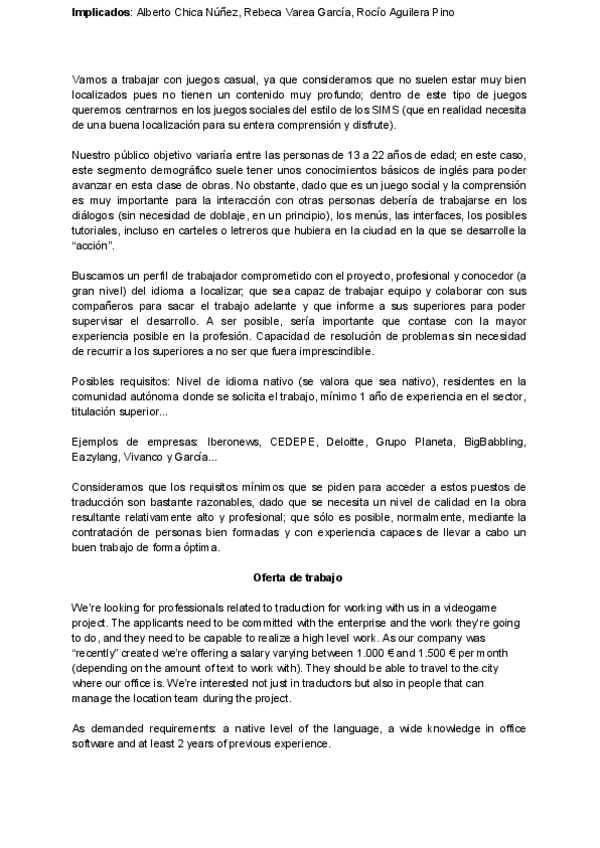 **Implicados**: Alberto Chica Núñez, Rebeca Varea García, Rocío Aguilera Pino

Vamos a trabajar con juegos casual, ya que consideramos que no suelen estar muy bien localizados pues no tienen un contenido muy profundo; dentro de este tipo de juegos queremos centrarnos en los juegos sociales del estilo de los SIMS (que en realidad necesita de una buena localización para su entera comprensión y disfrute).

Nuestro público objetivo variaría entre las personas de 13 a 22 años de edad; en este caso, este segmento demográfico suele tener unos conocimientos básicos de inglés para poder avanzar en esta clase de obras. No obstante, dado que es un juego social y la comprensión es muy importante para la interacción con otras personas debería de trabajarse en los diálogos (sin necesidad de doblaje, en un principio), los menús, las interfaces, los posibles tutoriales, incluso en carteles o letreros que hubiera en la ciudad en la que se desarrolle la "acción".

Buscamos un perfil de trabajador comprometido con el proyecto, profesional y conocedor (a gran nivel) del idioma a localizar; que sea capaz de trabajar equipo y colaborar con sus compañeros para sacar el trabajo adelante y que informe a sus superiores para poder supervisar el desarrollo. A ser posible, sería importante que contase con la mayor experiencia posible en la profesión. Capacidad de resolución de problemas sin necesidad de recurrir a los superiores a no ser que fuera imprescindible.

Posibles requisitos: Nivel de idioma nativo (se valora que sea nativo), residentes en la comunidad autónoma donde se solicita el trabajo, mínimo 1 año de experiencia en el sector, titulación superior...

Ejemplos de empresas: Iberonews, CEDEPE, Deloitte, Grupo Planeta, BigBabbling, Eazylang, Vivanco y García...

Consideramos que los requisitos mínimos que se piden para acceder a estos puestos de traducción son bastante razonables, dado que se necesita un nivel de calidad en la obra resultante relativamente alto y profesional; que sólo es posible, normalmente, mediante la contratación de personas bien formadas y con experiencia capaces de llevar a cabo un buen trabajo de forma óptima.

**Oferta de trabajo**

We're looking for professionals related to traduction for working with us in a videogame project. The applicants need to be committed with the enterprise and the work they're going to do, and they need to be capable to realize a high level work. As our company was "recently" created we're offering a salary varying between 1.000 € and 1.500 € per month (depending on the amount of text to work with). They should be able to travel to the city where our office is. We're interested not just in traductors but also in people that can manage the location team during the project.

As demanded requirements: a native level of the language, a wide knowledge in office software and at least 2 years of previous experience.